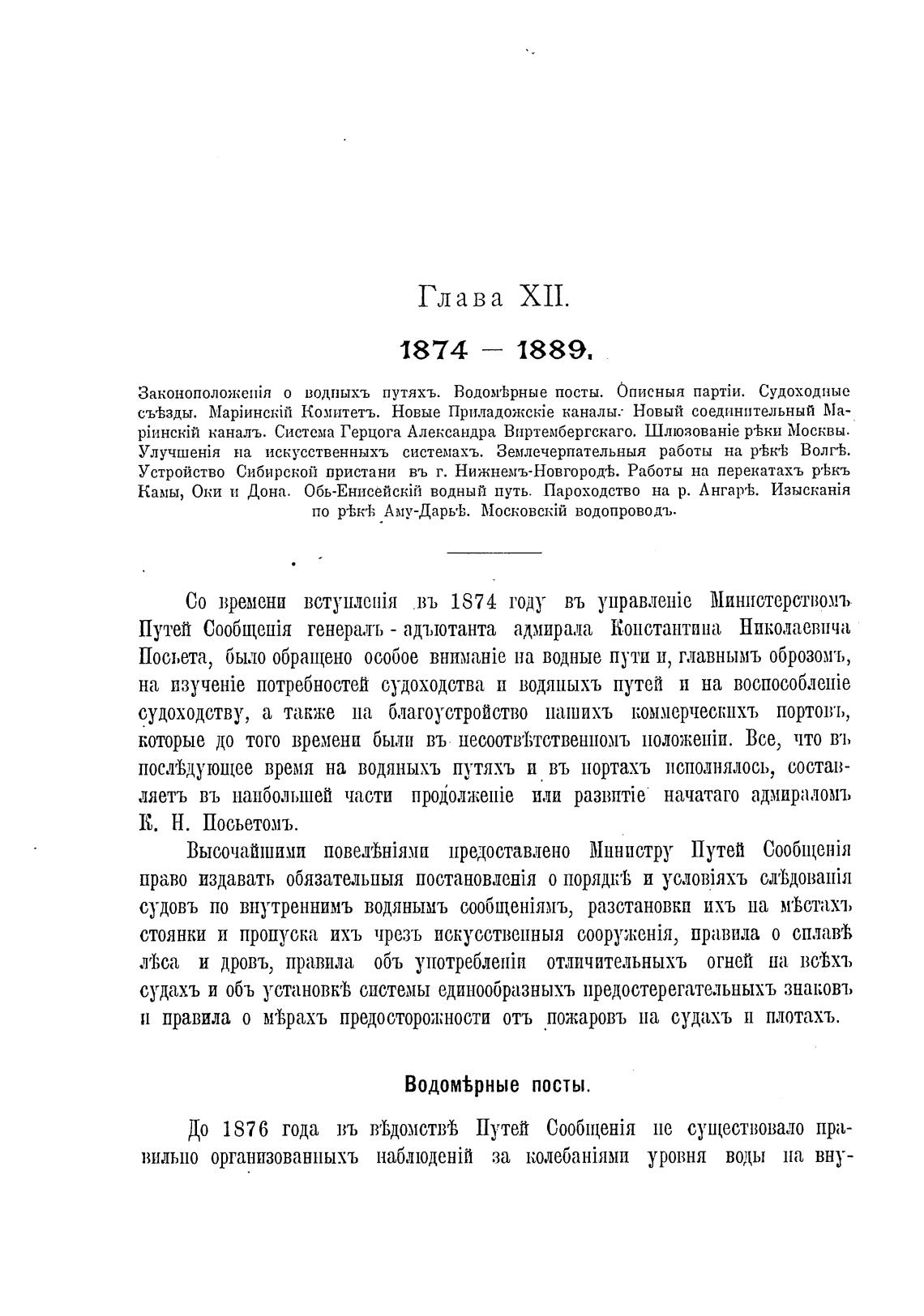 Глава XII.

1874 — 1889.

Законоположенія о водныхъ путяхъ. Водомѣрные посты. Описныя партіи. Судоходные съѣзды. Маріинскій Комитетъ. Новые Приладожскіе каналы. Новый соединительный Маріинскій каналъ. Система Герцога Александра Виртембергскаго. Шлюзованіе рѣки Москвы. Улучшенія на искусственныхъ системахъ. Землечерпательныя работы на рѣкѣ Волгѣ. Устройство Сибирской пристани въ г. Нижнемъ-Новгородѣ. Работы на перекатахъ рѣкъ Камы, Оки и Дона. Обь-Енисейскій водный путь. Пароходство на р. Ангарѣ. Изысканія по рѣкѣ Аму-Дарьѣ. Московскій водопроводъ.

Со времени вступленія въ 1874 году въ управленіе Министерствомъ Путей Сообщенія генералъ-адъютанта адмирала Константина Николаевича Посьета, было обращено особое вниманіе на водные пути и, главнымъ оброзомъ, на изученіе потребностей судоходства и водяныхъ путей и на воспособленіе судоходству, а также на благоустройство нашихъ коммерческихъ портовъ, которые до того времени были въ несоотвѣтственномъ положеніи. Все, что въ послѣдующее время на водяныхъ путяхъ и въ портахъ исполнялось, составляетъ въ наибольшей части продолженіе или развитіе начатаго адмираломъ К. Н. Посьетомъ.

Высочайшими повелѣніями предоставлено Министру Путей Сообщенія право издавать обязательныя постановленія о порядкѣ и условіяхъ слѣдованія судовъ по внутреннимъ водянымъ сообщеніямъ, разстановки ихъ на мѣстахъ стоянки и пропуска ихъ чрезъ искусственныя сооруженія, правила о сплавѣ лѣса и дровъ, правила объ употребленіи отличительныхъ огней на всѣхъ судахъ и объ установкѣ системы единообразныхъ предостерегательныхъ знаковъ и правила о мѣрахъ предосторожности отъ пожаровъ на судахъ и плотахъ.

Водомѣрные посты.

До 1876 года въ вѣдомствѣ Путей Сообщенія не существовало правильно организованныхъ наблюденій за колебаніями уровня воды на вну-